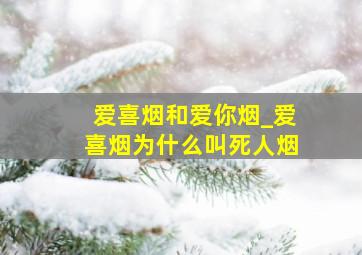 爱喜烟和爱你烟_爱喜烟为什么叫死人烟